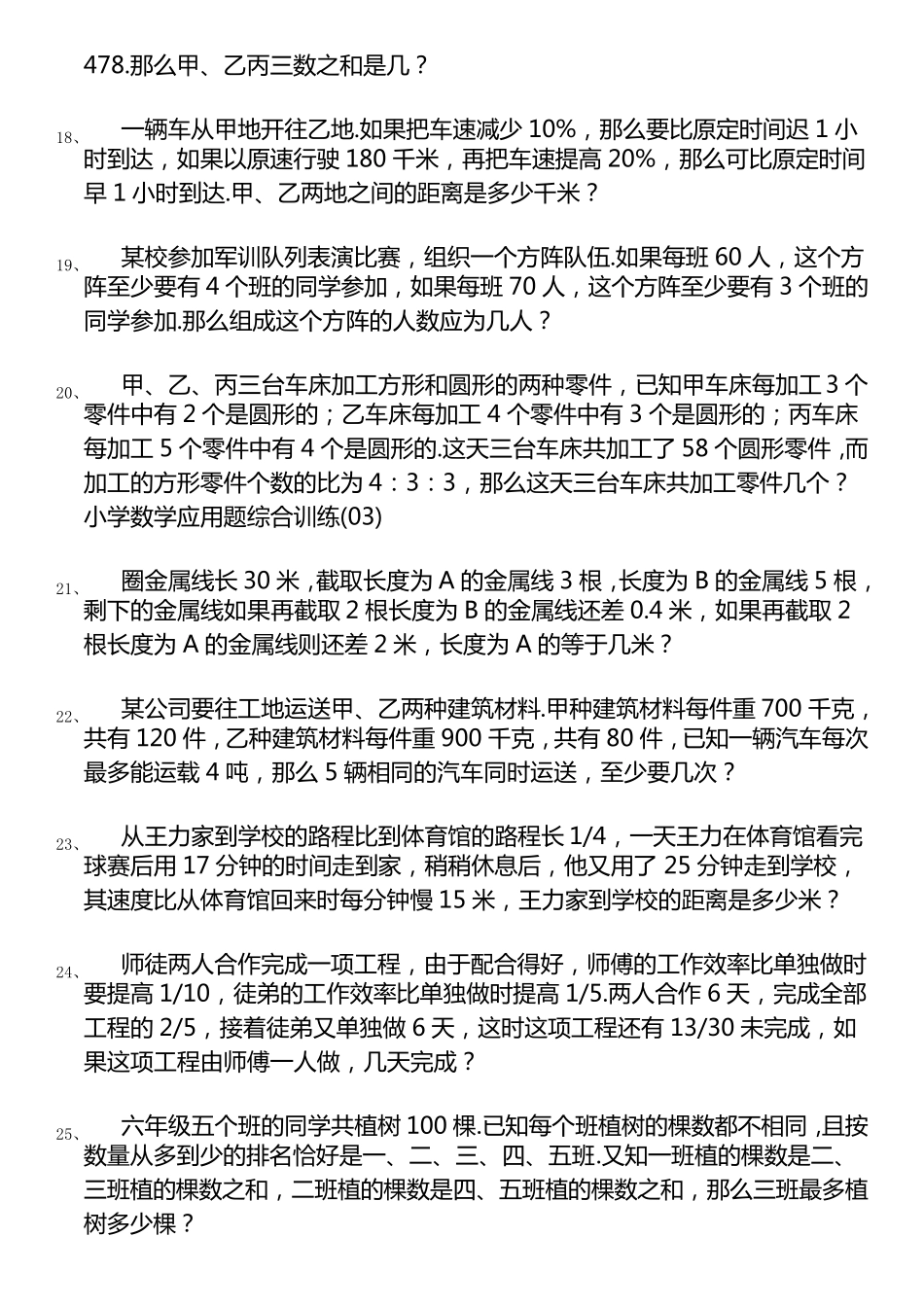 478.那么甲、乙丙三数之和是几？

18、 一辆车从甲地开往乙地.如果把车速减少 10%，那么要比原定时间迟 1 小时到达，如果以原速行驶 180 千米，再把车速提高 20%，那么可比原定时间早 1 小时到达.甲、乙两地之间的距离是多少千米？

19、 某校参加军训队列表演比赛，组织一个方阵队伍.如果每班 60 人，这个方阵至少要有 4 个班的同学参加，如果每班 70 人，这个方阵至少要有 3 个班的同学参加.那么组成这个方阵的人数应为几人？

20、 甲、乙、丙三台车床加工方形和圆形的两种零件，已知甲车床每加工 3 个零件中有 2 个是圆形的；乙车床每加工 4 个零件中有 3 个是圆形的；丙车床每加工 5 个零件中有 4 个是圆形的.这天三台车床共加工了 58 个圆形零件，而加工的方形零件个数的比为 4：3：3，那么这天三台车床共加工零件几个？
小学数学应用题综合训练(03)

21、 圈金属线长 30 米，截取长度为 A 的金属线 3 根，长度为 B 的金属线 5 根，剩下的金属线如果再截取 2 根长度为 B 的金属线还差 0.4 米，如果再截取 2 根长度为 A 的金属线则还差 2 米，长度为 A 的等于几米？

22、 某公司要往工地运送甲、乙两种建筑材料.甲种建筑材料每件重 700 千克，共有 120 件，乙种建筑材料每件重 900 千克，共有 80 件，已知一辆汽车每次最多能运载 4 吨，那么 5 辆相同的汽车同时运送，至少要几次？

23、 从王力家到学校的路程比到体育馆的路程长 1/4，一天王力在体育馆看完球赛后用 17 分钟的时间走到家，稍稍休息后，他又用了 25 分钟走到学校，其速度比从体育馆回来时每分钟慢 15 米，王力家到学校的距离是多少米？

24、 师徒两人合作完成一项工程，由于配合得好，师傅的工作效率比单独做时要提高 1/10，徒弟的工作效率比单独做时提高 1/5.两人合作 6 天，完成全部工程的 2/5，接着徒弟又单独做 6 天，这时这项工程还有 13/30 未完成，如果这项工程由师傅一人做，几天完成？

25、 六年级五个班的同学共植树 100 棵.已知每个班植树的棵数都不相同，且按数量从多到少的排名恰好是一、二、三、四、五班.又知一班植的棵数是二、三班植的棵数之和，二班植的棵数是四、五班植的棵数之和，那么三班最多植树多少棵？